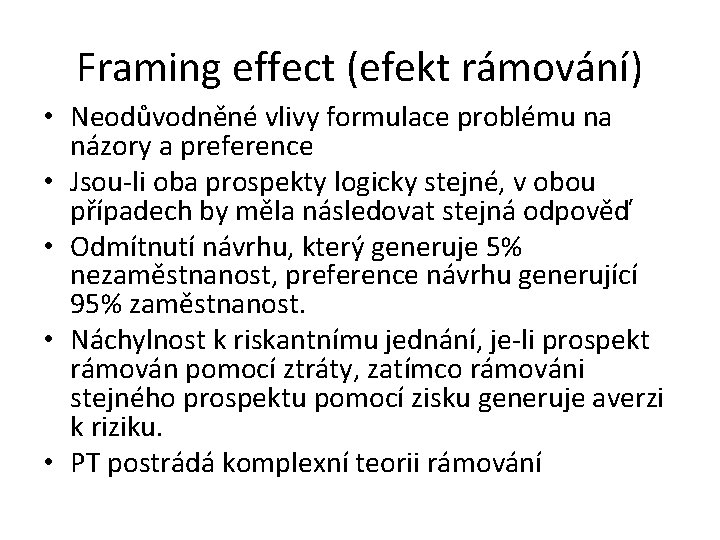 Framing effect (efekt rámování)

• Neodůvodněné vlivy formulace problému na názory a preference

• Jsou-li oba prospekty logicky stejné, v obou případech by měla následovat stejná odpověď

• Odmítnutí návrhu, který generuje 5% nezaměstnanost, preference návrhu generující 95% zaměstnanost.

• Náchylnost k riskantnímu jednání, je-li prospekt rámován pomocí ztráty, zatímco rámováni stejného prospektu pomocí zisku generuje averzi k riziku.

• PT postrádá komplexní teorii rámování